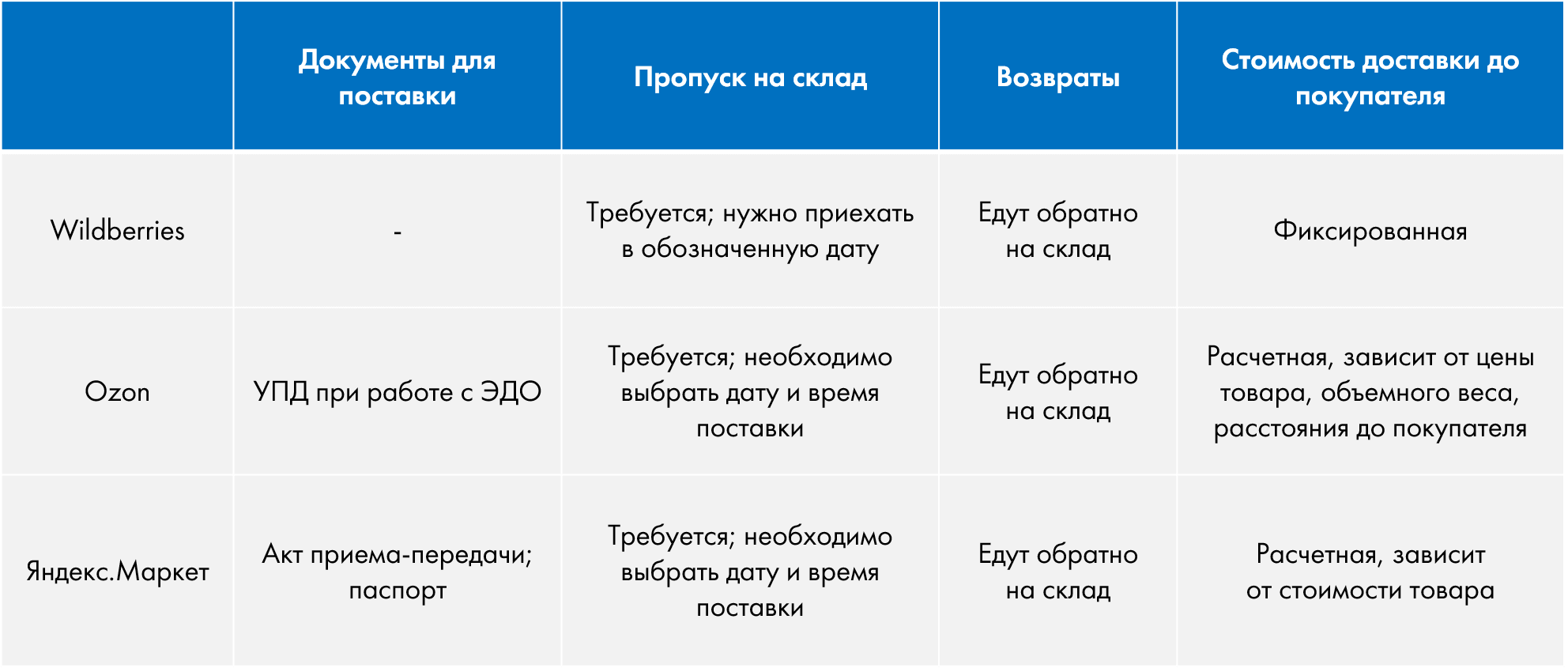 | | Документы для поставки | Пропуск на склад | Возвраты | Стоимость доставки до покупателя |
|---|---|---|---|---|
| Wildberries | - | Требуется; нужно приехать в обозначенную дату | Едут обратно на склад | Фиксированная |
| Ozon | УПД при работе с ЭДО | Требуется; необходимо выбрать дату и время поставки | Едут обратно на склад | Расчетная, зависит от цены товара, объемного веса, расстояния до покупателя |
| Яндекс.Маркет | Акт приема-передачи; паспорт | Требуется; необходимо выбрать дату и время поставки | Едут обратно на склад | Расчетная, зависит от стоимости товара |